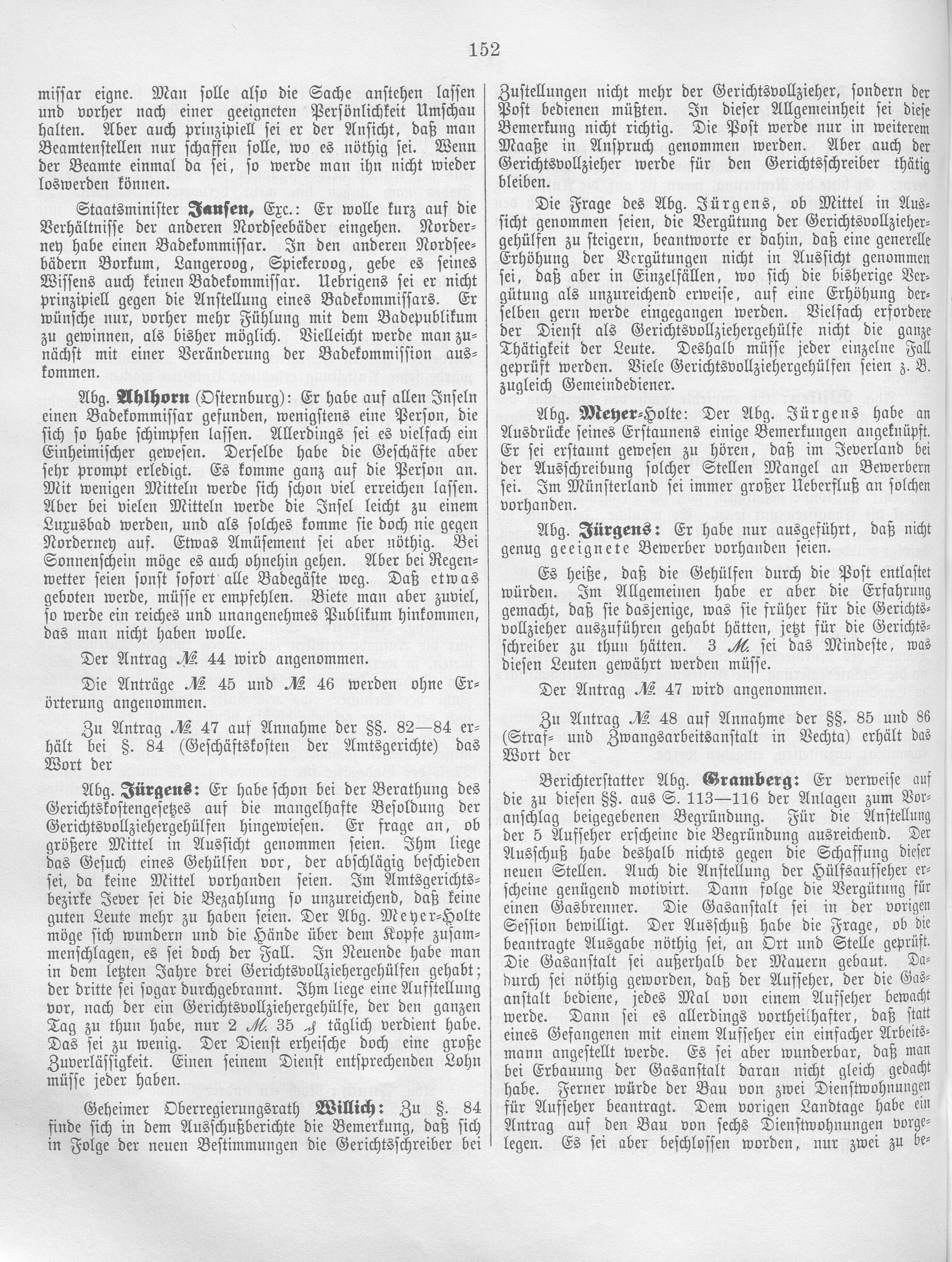 152

missar eigne. Man solle also die Sache anstehen lassen und vorher nach einer geeigneten Persönlichkeit Umschau halten. Aber auch prinzipiell sei er der Ansicht, daß man Beamtenstellen nur schaffen solle, wo es nöthig sei. Wenn der Beamte einmal da sei, so werde man ihn nicht wieder loswerden können.

Staatsminister Jansen, Exc.: Er wolle kurz auf die Verhältnisse der anderen Nordseebäder eingehen. Norderney habe einen Badekommissar. In den anderen Nordseebädern Borkum, Langeroog, Spiekeroog, gebe es seines Wissens auch keinen Badekommissar. Uebrigens sei er nicht prinzipiell gegen die Anstellung eines Badekommissars. Er wünsche nur, vorher mehr Fühlung mit dem Badepublikum zu gewinnen, als bisher möglich. Vielleicht werde man zunächst mit einer Veränderung der Badekommission auskommen.

Abg. Ahlhorn (Osternburg): Er habe auf allen Inseln einen Badekommissar gefunden, wenigstens eine Person, die sich so habe schimpfen lassen. Allerdings sei es vielfach ein Einheimischer gewesen. Derselbe habe die Geschäfte aber sehr prompt erledigt. Es komme ganz auf die Person an. Mit wenigen Mitteln werde sich schon viel erreichen lassen. Aber bei vielen Mitteln werde die Insel leicht zu einem Luxusbad werden, und als solches komme sie doch nie gegen Norderney auf. Etwas Amüsement sei aber nöthig. Bei Sonnenschein möge es auch ohnehin gehen. Aber bei Regenwetter seien sonst sofort alle Badegäste weg. Daß etwas geboten werde, müsse er empfehlen. Biete man aber zuviel, so werde ein reiches und unangenehmes Publikum hinkommen, das man nicht haben wolle.

Der Antrag № 44 wird angenommen.

Die Anträge № 45 und № 46 werden ohne Erörterung angenommen.

Zu Antrag № 47 auf Annahme der §§. 82—84 erhält bei §. 84 (Geschäftskosten der Amtsgerichte) das Wort der

Abg. Jürgens: Er habe schon bei der Berathung des Gerichtskostengesetzes auf die mangelhafte Besoldung der Gerichtsvollziehergehülfen hingewiesen. Er frage an, ob größere Mittel in Aussicht genommen seien. Ihm liege das Gesuch eines Gehülfen vor, der abschlägig beschieden sei, da keine Mittel vorhanden seien. Im Amtsgerichtsbezirke Jever sei die Bezahlung so unzureichend, daß keine guten Leute mehr zu haben seien. Der Abg. Meyer-Holte möge sich wundern und die Hände über dem Kopfe zusammenschlagen, es sei doch der Fall. In Neuende habe man in dem letzten Jahre drei Gerichtsvollziehergehülfen gehabt; der dritte sei sogar durchgebrannt. Ihm liege eine Aufstellung vor, nach der ein Gerichtsvollziehergehülfe, der den ganzen Tag zu thun habe, nur 2 M. 35 ₰ täglich verdient habe. Das sei zu wenig. Der Dienst erheische doch eine große Zuverlässigkeit. Einen seinem Dienst entsprechenden Lohn müsse jeder haben.

Geheimer Oberregierungsrath Willich: Zu §. 84 finde sich in dem Ausschußberichte die Bemerkung, daß sich in Folge der neuen Bestimmungen die Gerichtsschreiber bei Zustellungen nicht mehr der Gerichtsvollzieher, sondern der Post bedienen müßten. In dieser Allgemeinheit sei diese Bemerkung nicht richtig. Die Post werde nur in weiterem Maaße in Anspruch genommen werden. Aber auch der Gerichtsvollzieher werde für den Gerichtsschreiber thätig bleiben.

Die Frage des Abg. Jürgens, ob Mittel in Aussicht genommen seien, die Vergütung der Gerichtsvollziehergehülfen zu steigern, beantworte er dahin, daß eine generelle Erhöhung der Vergütungen nicht in Aussicht genommen sei, daß aber in Einzelfällen, wo sich die bisherige Vergütung als unzureichend erweise, auf eine Erhöhung derselben gern werde eingegangen werden. Vielfach erfordere der Dienst als Gerichtsvollziehergehülfe nicht die ganze Thätigkeit der Leute. Deshalb müsse jeder einzelne Fall geprüft werden. Viele Gerichtsvollziehergehülfen seien z. B. zugleich Gemeindediener.

Abg. Meyer-Holte: Der Abg. Jürgens habe an Ausdrücke seines Erstaunens einige Bemerkungen angeknüpft. Er sei erstaunt gewesen zu hören, daß im Jeverland bei der Ausschreibung solcher Stellen Mangel an Bewerbern sei. Im Münsterland sei immer großer Ueberfluß an solchen vorhanden.

Abg. Jürgens: Er habe nur ausgeführt, daß nicht genug geeignete Bewerber vorhanden seien.

Es heiße, daß die Gehülfen durch die Post entlastet würden. Im Allgemeinen habe er aber die Erfahrung gemacht, daß sie dasjenige, was sie früher für die Gerichtsvollzieher auszuführen gehabt hätten, jetzt für die Gerichtsschreiber zu thun hätten. 3 M. sei das Mindeste, was diesen Leuten gewährt werden müsse.

Der Antrag № 47 wird angenommen.

Zu Antrag № 48 auf Annahme der §§. 85 und 86 (Straf- und Zwangsarbeitsanstalt in Vechta) erhält das Wort der

Berichterstatter Abg. Gramberg: Er verweise auf die zu diesen §§. aus S. 113—116 der Anlagen zum Voranschlag beigegebenen Begründung. Für die Anstellung der 5 Aufseher erscheine die Begründung ausreichend. Der Ausschuß habe deshalb nichts gegen die Schaffung dieser neuen Stellen. Auch die Anstellung der Hülfsaufseher erscheine genügend motivirt. Dann folge die Vergütung für einen Gasbrenner. Die Gasanstalt sei in der vorigen Session bewilligt. Der Ausschuß habe die Frage, ob die beantragte Ausgabe nöthig sei, an Ort und Stelle geprüft. Die Gasanstalt sei außerhalb der Mauern gebaut. Dadurch sei nöthig geworden, daß der Aufseher, der die Gasanstalt bediene, jedes Mal von einem Aufseher bewacht werde. Dann sei es allerdings vortheilhafter, daß statt eines Gefangenen mit einem Aufseher ein einfacher Arbeitsmann angestellt werde. Es sei aber wunderbar, daß man bei Erbauung der Gasanstalt daran nicht gleich gedacht habe. Ferner würde der Bau von zwei Dienstwohnungen für Aufseher beantragt. Dem vorigen Landtage habe ein Antrag auf den Bau von sechs Dienstwohnungen vorgelegen. Es sei aber beschlossen worden, nur zwei zu be-